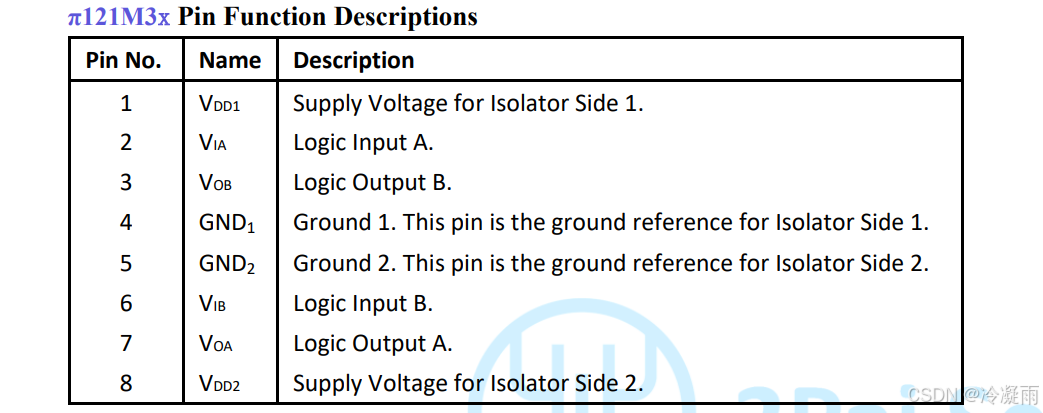 π121M3x Pin Function Descriptions

| Pin No. | Name | Description |
|---|---|---|
| 1 | $V_{DD1}$ | Supply Voltage for Isolator Side 1. |
| 2 | $V_{IA}$ | Logic Input A. |
| 3 | $V_{OB}$ | Logic Output B. |
| 4 | $GND_1$ | Ground 1. This pin is the ground reference for Isolator Side 1. |
| 5 | $GND_2$ | Ground 2. This pin is the ground reference for Isolator Side 2. |
| 6 | $V_{IB}$ | Logic Input B. |
| 7 | $V_{OA}$ | Logic Output A. |
| 8 | $V_{DD2}$ | Supply Voltage for Isolator Side 2. |

CSDN @冷凝雨